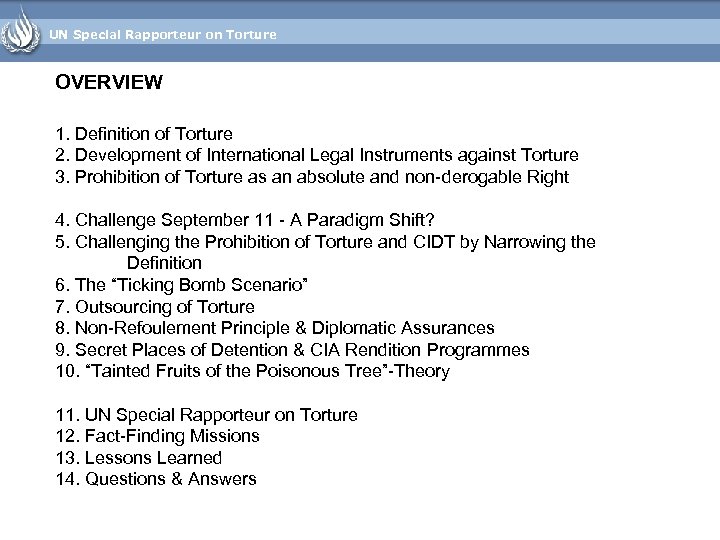 UN Special Rapporteur on Torture

OVERVIEW

1. Definition of Torture
2. Development of International Legal Instruments against Torture
3. Prohibition of Torture as an absolute and non-derogable Right

4. Challenge September 11 - A Paradigm Shift?
5. Challenging the Prohibition of Torture and CIDT by Narrowing the Definition
6. The "Ticking Bomb Scenario"
7. Outsourcing of Torture
8. Non-Refoulement Principle & Diplomatic Assurances
9. Secret Places of Detention & CIA Rendition Programmes
10. "Tainted Fruits of the Poisonous Tree"-Theory

11. UN Special Rapporteur on Torture
12. Fact-Finding Missions
13. Lessons Learned
14. Questions & Answers